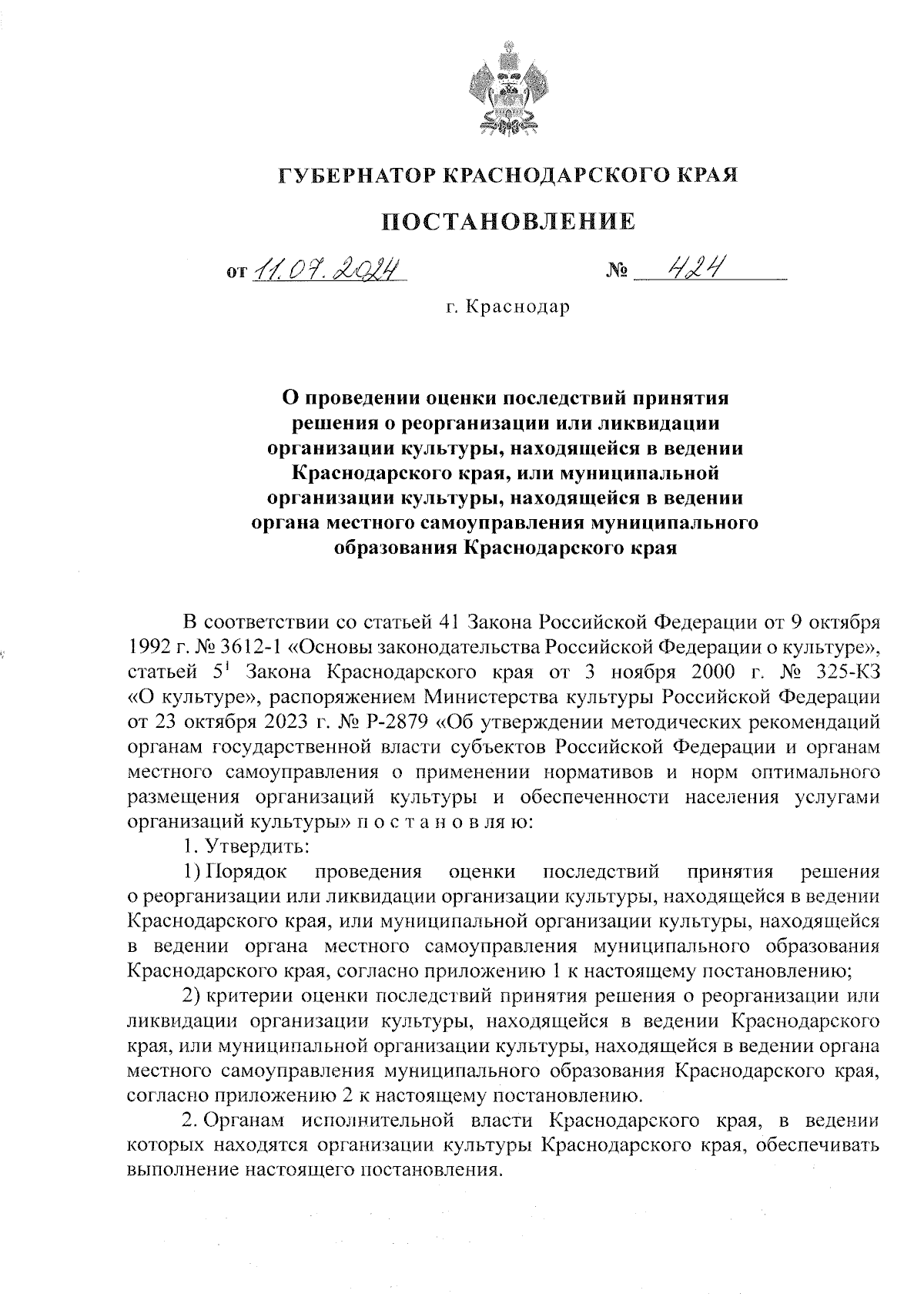 ГУБЕРНАТОР КРАСНОДАРСКОГО КРАЯ

ПОСТАНОВЛЕНИЕ

от 11.07.2024 № 424

г. Краснодар

О проведении оценки последствий принятия решения о реорганизации или ликвидации организации культуры, находящейся в ведении Краснодарского края, или муниципальной организации культуры, находящейся в ведении органа местного самоуправления муниципального образования Краснодарского края

В соответствии со статьей 41 Закона Российской Федерации от 9 октября 1992 г. № 3612-1 «Основы законодательства Российской Федерации о культуре», статьей $5^1$ Закона Краснодарского края от 3 ноября 2000 г. № 325-КЗ «О культуре», распоряжением Министерства культуры Российской Федерации от 23 октября 2023 г. № Р-2879 «Об утверждении методических рекомендаций органам государственной власти субъектов Российской Федерации и органам местного самоуправления о применении нормативов и норм оптимального размещения организаций культуры и обеспеченности населения услугами организаций культуры» п о с т а н о в л я ю:

1. Утвердить:

1) Порядок проведения оценки последствий принятия решения о реорганизации или ликвидации организации культуры, находящейся в ведении Краснодарского края, или муниципальной организации культуры, находящейся в ведении органа местного самоуправления муниципального образования Краснодарского края, согласно приложению 1 к настоящему постановлению;

2) критерии оценки последствий принятия решения о реорганизации или ликвидации организации культуры, находящейся в ведении Краснодарского края, или муниципальной организации культуры, находящейся в ведении органа местного самоуправления муниципального образования Краснодарского края, согласно приложению 2 к настоящему постановлению.

2. Органам исполнительной власти Краснодарского края, в ведении которых находятся организации культуры Краснодарского края, обеспечивать выполнение настоящего постановления.